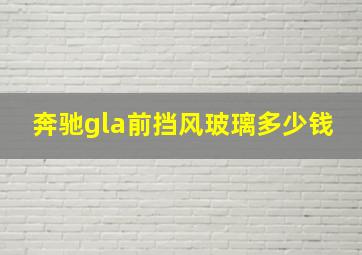 奔驰gla前挡风玻璃多少钱